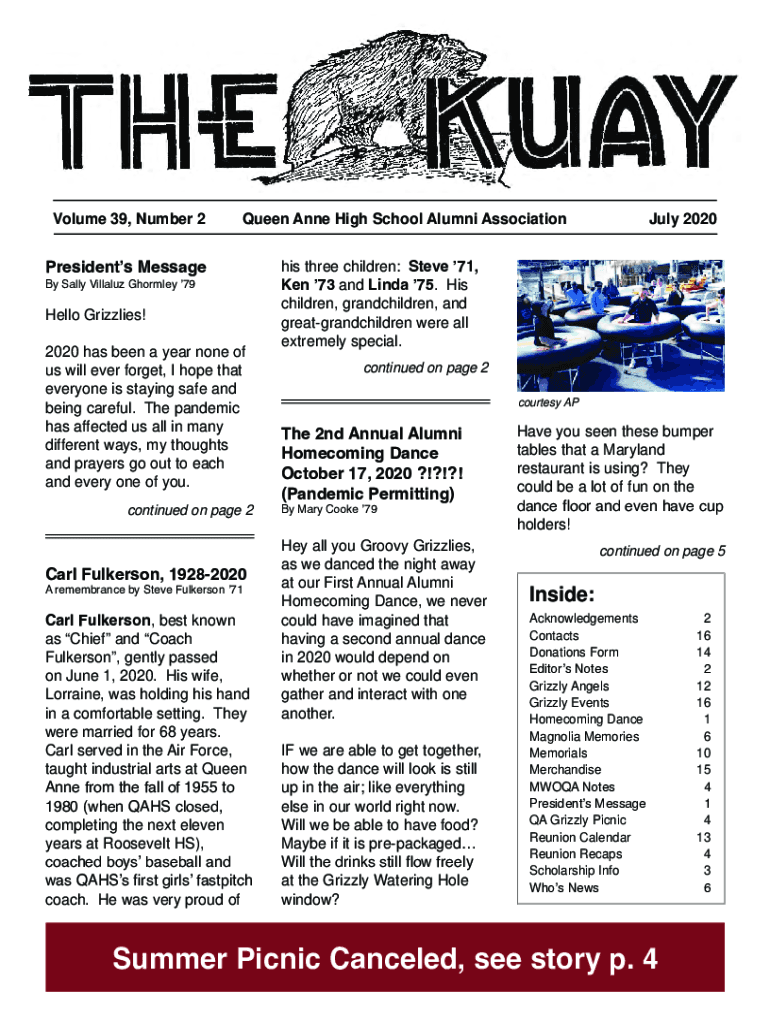 THE KUAY

Volume 39, Number 2 Queen Anne High School Alumni Association July 2020

President's Message
By Sally Villaluz Ghormley '79

Hello Grizzlies!

2020 has been a year none of us will ever forget, I hope that everyone is staying safe and being careful. The pandemic has affected us all in many different ways, my thoughts and prayers go out to each and every one of you.

continued on page 2

Carl Fulkerson, 1928-2020
A remembrance by Steve Fulkerson '71

Carl Fulkerson, best known as "Chief" and "Coach Fulkerson", gently passed on June 1, 2020. His wife, Lorraine, was holding his hand in a comfortable setting. They were married for 68 years. Carl served in the Air Force, taught industrial arts at Queen Anne from the fall of 1955 to 1980 (when QAHS closed, completing the next eleven years at Roosevelt HS), coached boys' baseball and was QAHS's first girls' fastpitch coach. He was very proud of his three children: Steve '71, Ken '73 and Linda '75. His children, grandchildren, and great-grandchildren were all extremely special.

continued on page 2

The 2nd Annual Alumni Homecoming Dance October 17, 2020 ?!?!?! (Pandemic Permitting)
By Mary Cooke '79

Hey all you Groovy Grizzlies, as we danced the night away at our First Annual Alumni Homecoming Dance, we never could have imagined that having a second annual dance in 2020 would depend on whether or not we could even gather and interact with one another.

IF we are able to get together, how the dance will look is still up in the air; like everything else in our world right now. Will we be able to have food? Maybe if it is pre-packaged… Will the drinks still flow freely at the Grizzly Watering Hole window?

courtesy AP

Have you seen these bumper tables that a Maryland restaurant is using? They could be a lot of fun on the dance floor and even have cup holders!

continued on page 5

Inside:

| | |
|---|---|
| Acknowledgements | 2 |
| Contacts | 16 |
| Donations Form | 14 |
| Editor's Notes | 2 |
| Grizzly Angels | 12 |
| Grizzly Events | 16 |
| Homecoming Dance | 1 |
| Magnolia Memories | 6 |
| Memorials | 10 |
| Merchandise | 15 |
| MWOQA Notes | 4 |
| President's Message | 1 |
| QA Grizzly Picnic | 4 |
| Reunion Calendar | 13 |
| Reunion Recaps | 4 |
| Scholarship Info | 3 |
| Who's News | 6 |

Summer Picnic Canceled, see story p. 4